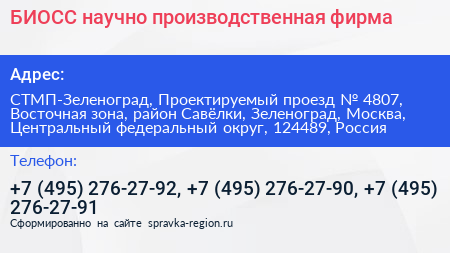 БИОСС научно производственная фирма

Адрес:

СТМП-Зеленоград, Проектируемый проезд № 4807, Восточная зона, район Савёлки, Зеленоград, Москва, Центральный федеральный округ, 124489, Россия

Телефон:

+7 (495) 276-27-92, +7 (495) 276-27-90, +7 (495) 276-27-91

Сформированно на сайте spravka-region.ru